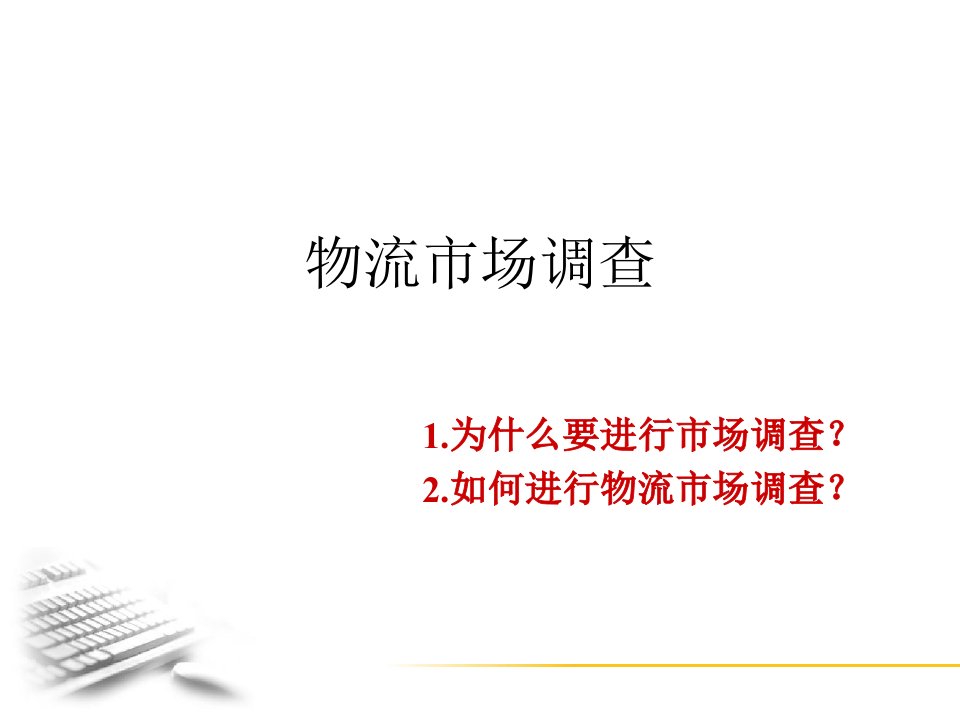 物流市场调查

1.为什么要进行市场调查？
2.如何进行物流市场调查？